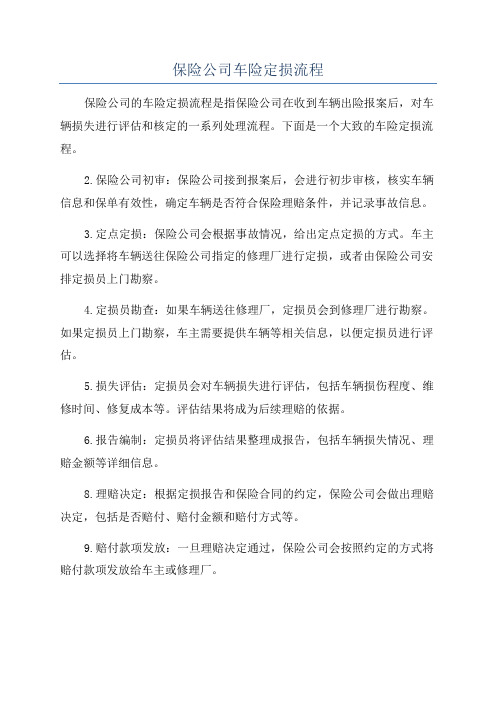 保险公司车险定损流程

保险公司的车险定损流程是指保险公司在收到车辆出险报案后，对车辆损失进行评估和核定的一系列处理流程。下面是一个大致的车险定损流程。

2.保险公司初审：保险公司接到报案后，会进行初步审核，核实车辆信息和保单有效性，确定车辆是否符合保险理赔条件，并记录事故信息。

3.定点定损：保险公司会根据事故情况，给出定点定损的方式。车主可以选择将车辆送往保险公司指定的修理厂进行定损，或者由保险公司安排定损员上门勘察。

4.定损员勘查：如果车辆送往修理厂，定损员会到修理厂进行勘察。如果定损员上门勘察，车主需要提供车辆等相关信息，以便定损员进行评估。

5.损失评估：定损员会对车辆损失进行评估，包括车辆损伤程度、维修时间、修复成本等。评估结果将成为后续理赔的依据。

6.报告编制：定损员将评估结果整理成报告，包括车辆损失情况、理赔金额等详细信息。

8.理赔决定：根据定损报告和保险合同的约定，保险公司会做出理赔决定，包括是否赔付、赔付金额和赔付方式等。

9.赔付款项发放：一旦理赔决定通过，保险公司会按照约定的方式将赔付款项发放给车主或修理厂。